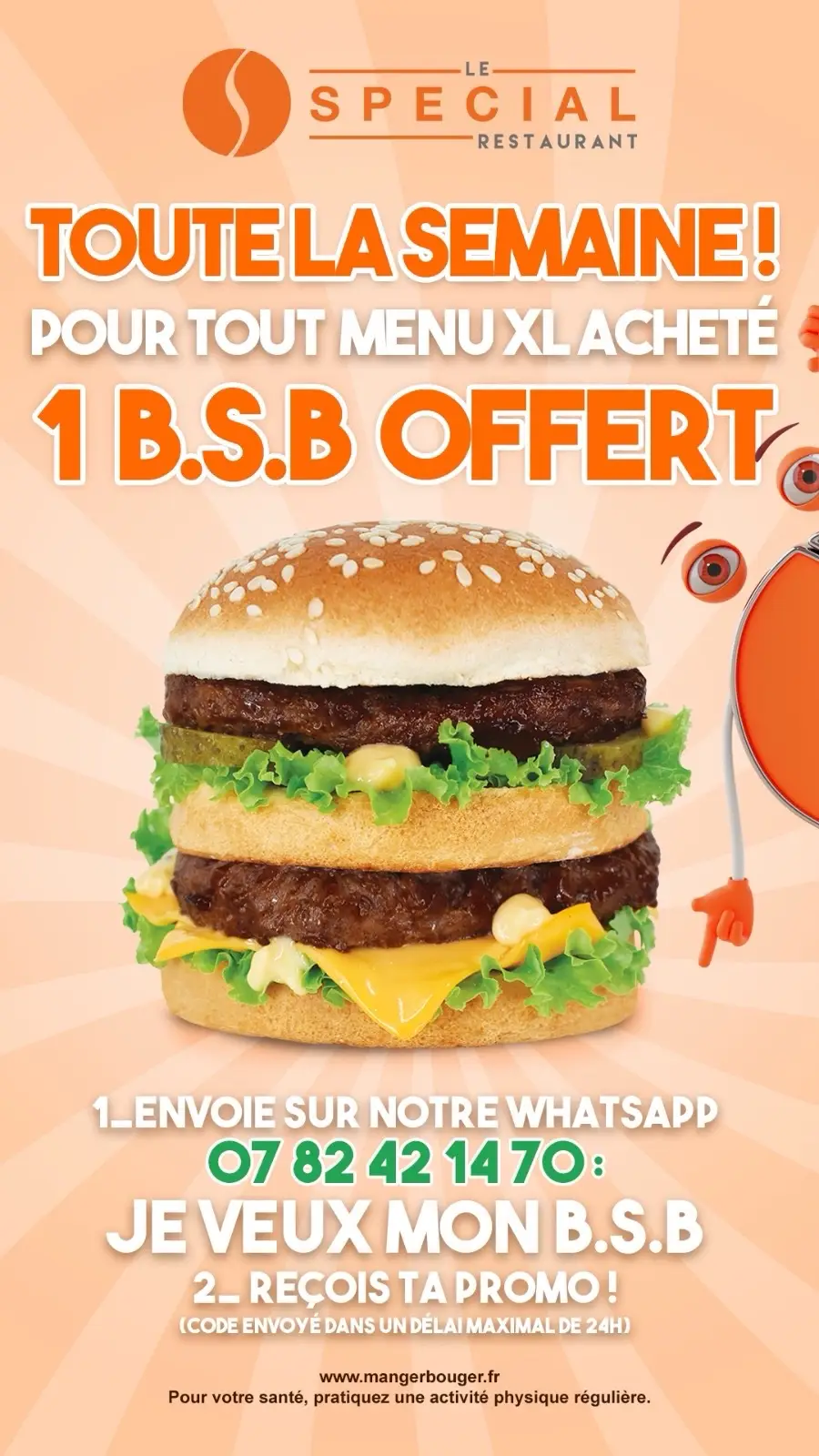 LE
SPECIAL
RESTAURANT

TOUTE LA SEMAINE !
POUR TOUT MENU XL ACHETÉ
1 B.S.B OFFERT

1_ENVOIE SUR NOTRE WHATSAPP
07 82 42 14 70 :
JE VEUX MON B.S.B
2_ REÇOIS TA PROMO !
(CODE ENVOYÉ DANS UN DÉLAI MAXIMAL DE 24H)

www.mangerbouger.fr
Pour votre santé, pratiquez une activité physique régulière.